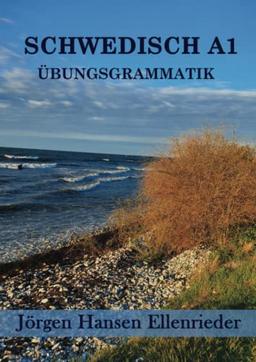 SCHWEDISCH A1
ÜBUNGSGRAMMATIK

Jörgen Hansen Ellenrieder